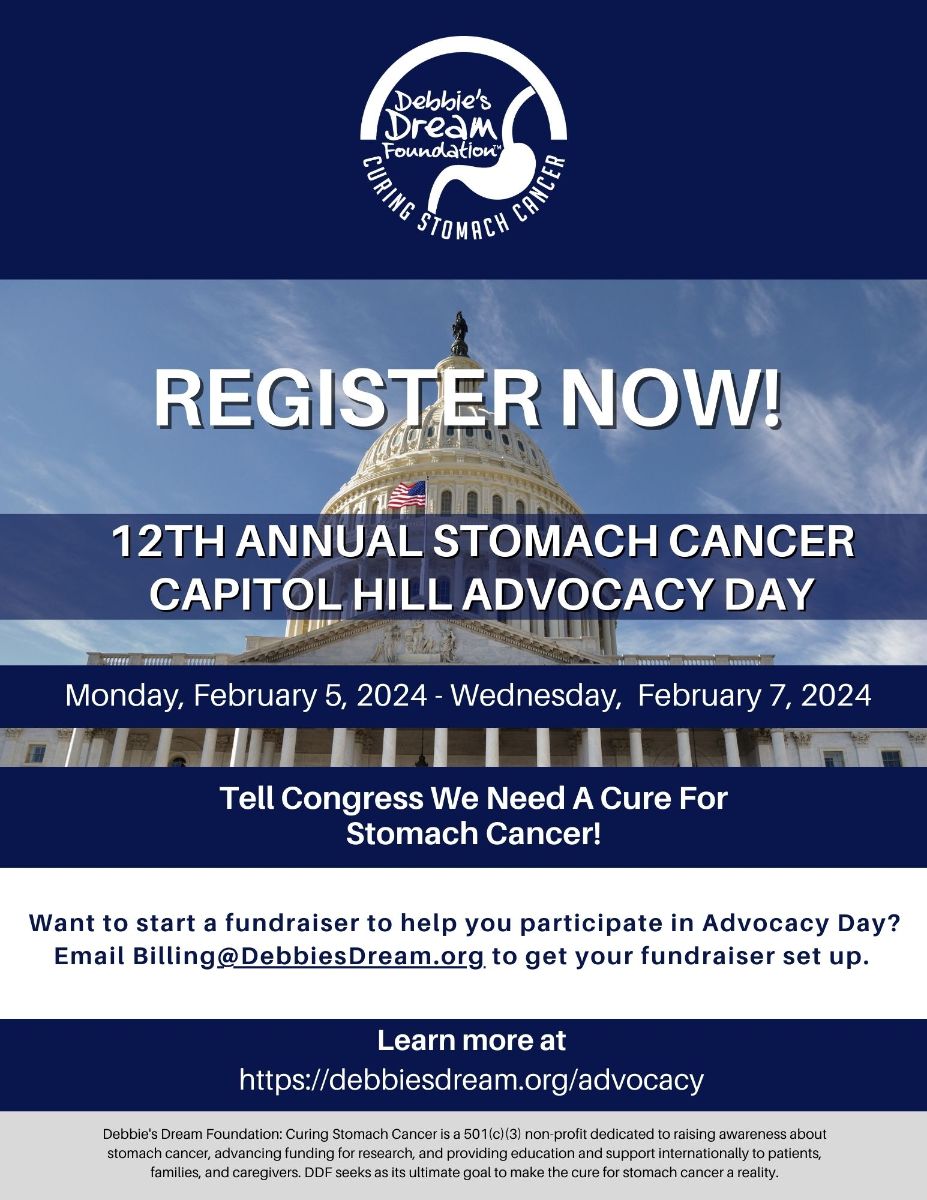 Debbie's Dream Foundation™
CURING STOMACH CANCER

REGISTER NOW!

12TH ANNUAL STOMACH CANCER CAPITOL HILL ADVOCACY DAY

Monday, February 5, 2024 - Wednesday, February 7, 2024

Tell Congress We Need A Cure For Stomach Cancer!

Want to start a fundraiser to help you participate in Advocacy Day? Email Billing@DebbiesDream.org to get your fundraiser set up.

Learn more at
https://debbiesdream.org/advocacy

Debbie's Dream Foundation: Curing Stomach Cancer is a 501(c)(3) non-profit dedicated to raising awareness about stomach cancer, advancing funding for research, and providing education and support internationally to patients, families, and caregivers. DDF seeks as its ultimate goal to make the cure for stomach cancer a reality.